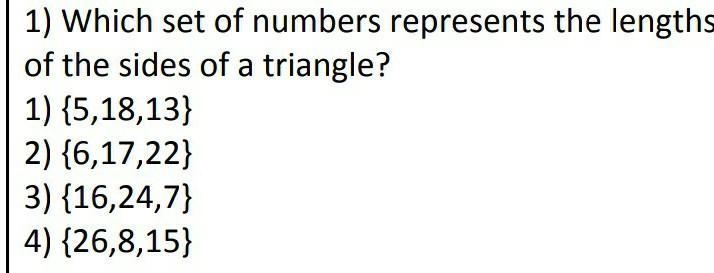 1) Which set of numbers represents the lengths of the sides of a triangle?

1) $\{5,18,13\}$
2) $\{6,17,22\}$
3) $\{16,24,7\}$
4) $\{26,8,15\}$